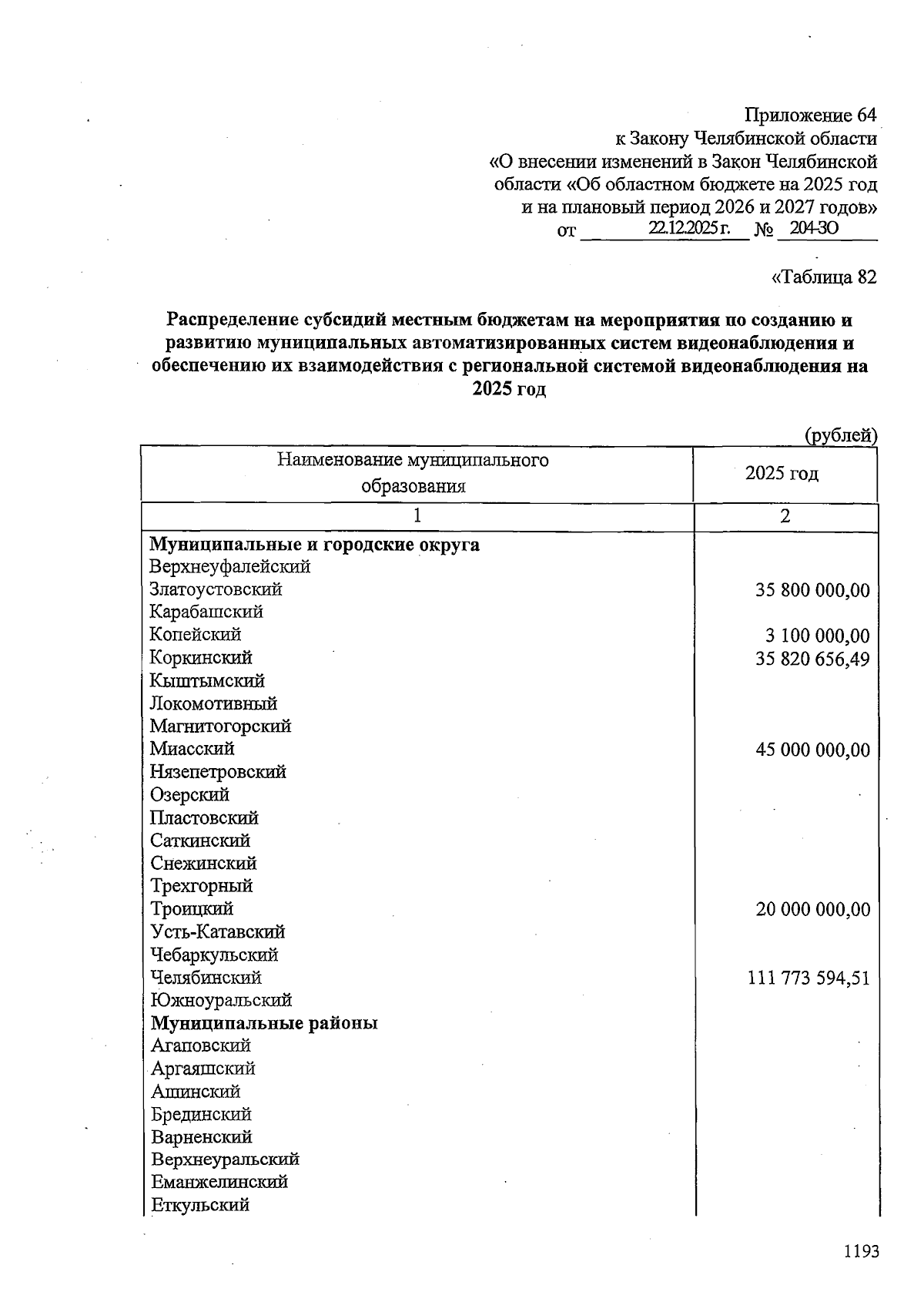 Приложение 64
к Закону Челябинской области
«О внесении изменений в Закон Челябинской области «Об областном бюджете на 2025 год и на плановый период 2026 и 2027 годов»
от 22.12.2025 г. № 204-ЗО

«Таблица 82

Распределение субсидий местным бюджетам на мероприятия по созданию и развитию муниципальных автоматизированных систем видеонаблюдения и обеспечению их взаимодействия с региональной системой видеонаблюдения на 2025 год

(рублей)

| Наименование муниципального образования | 2025 год |
|---|---|
| 1 | 2 |
| Муниципальные и городские округа | |
| Верхнеуфалейский | |
| Златоустовский | 35 800 000,00 |
| Карабашский | |
| Копейский | 3 100 000,00 |
| Коркинский | 35 820 656,49 |
| Кыштымский | |
| Локомотивный | |
| Магнитогорский | |
| Миасский | 45 000 000,00 |
| Нязепетровский | |
| Озерский | |
| Пластовский | |
| Саткинский | |
| Снежинский | |
| Трехгорный | |
| Троицкий | 20 000 000,00 |
| Усть-Катавский | |
| Чебаркульский | |
| Челябинский | 111 773 594,51 |
| Южноуральский | |
| Муниципальные районы | |
| Агаповский | |
| Аргаяшский | |
| Ашинский | |
| Брединский | |
| Варненский | |
| Верхнеуральский | |
| Еманжелинский | |
| Еткульский | |

1193